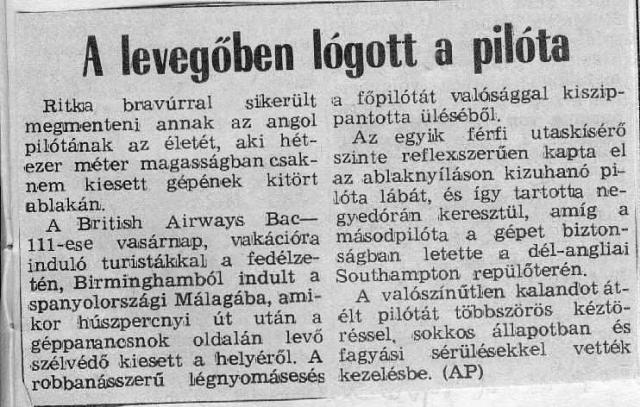 A levegőben lógott a pilóta

Ritka bravúrral sikerült megmenteni annak az angol pilótának az életét, aki hétezer méter magasságban csaknem kiesett gépének kitört ablakán.

A British Airways Bac—111-ese vasárnap, vakációra induló turistákkal a fedélzetén, Birminghamból indult a spanyolországi Málagába, amikor húszpercnyi út után a gépparancsnok oldalán levő szélvédő kiesett a helyéről. A robbanásszerű légnyomásesés a főpilótát valósággal kiszippantotta üléséből.

Az egyik férfi utaskísérő szinte reflexszerűen kapta el az ablaknyíláson kizuhanó pilóta lábát, és így tartotta negyedórán keresztül, amíg a másodpilóta a gépet biztonságban letette a dél-angliai Southampton repülőterén.

A valószínűtlen kalandot átélt pilótát többszörös kéztöréssel, sokkos állapotban és fagyási sérülésekkel vették kezelésbe. (AP)